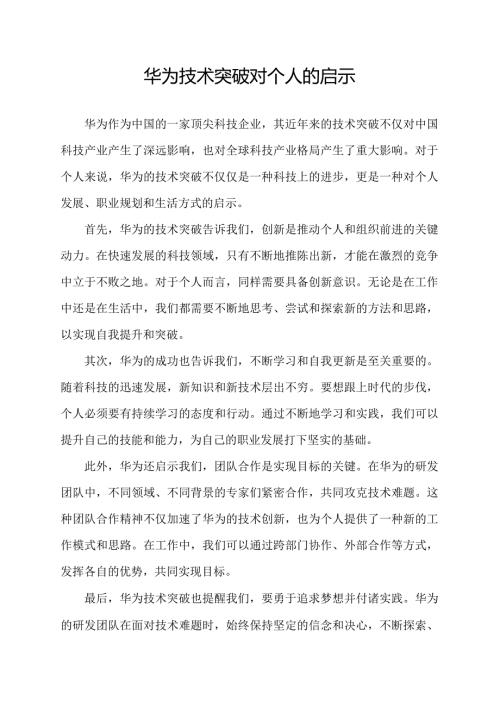 华为技术突破对个人的启示

华为作为中国的一家顶尖科技企业，其近年来的技术突破不仅对中国科技产业产生了深远影响，也对全球科技产业格局产生了重大影响。对于个人来说，华为的技术突破不仅仅是一种科技上的进步，更是一种对个人发展、职业规划和生活方式的启示。

首先，华为的技术突破告诉我们，创新是推动个人和组织前进的关键动力。在快速发展的科技领域，只有不断地推陈出新，才能在激烈的竞争中立于不败之地。对于个人而言，同样需要具备创新意识。无论是在工作中还是在生活中，我们都需要不断地思考、尝试和探索新的方法和思路，以实现自我提升和突破。

其次，华为的成功也告诉我们，不断学习和自我更新是至关重要的。随着科技的迅速发展，新知识和新技术层出不穷。要想跟上时代的步伐，个人必须要有持续学习的态度和行动。通过不断地学习和实践，我们可以提升自己的技能和能力，为自己的职业发展打下坚实的基础。

此外，华为还启示我们，团队合作是实现目标的关键。在华为的研发团队中，不同领域、不同背景的专家们紧密合作，共同攻克技术难题。这种团队合作精神不仅加速了华为的技术创新，也为个人提供了一种新的工作模式和思路。在工作中，我们可以通过跨部门协作、外部合作等方式，发挥各自的优势，共同实现目标。

最后，华为技术突破也提醒我们，要勇于追求梦想并付诸实践。华为的研发团队在面对技术难题时，始终保持坚定的信念和决心，不断探索、